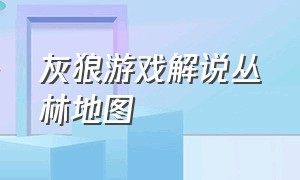 灰狼游戏解说丛林地图